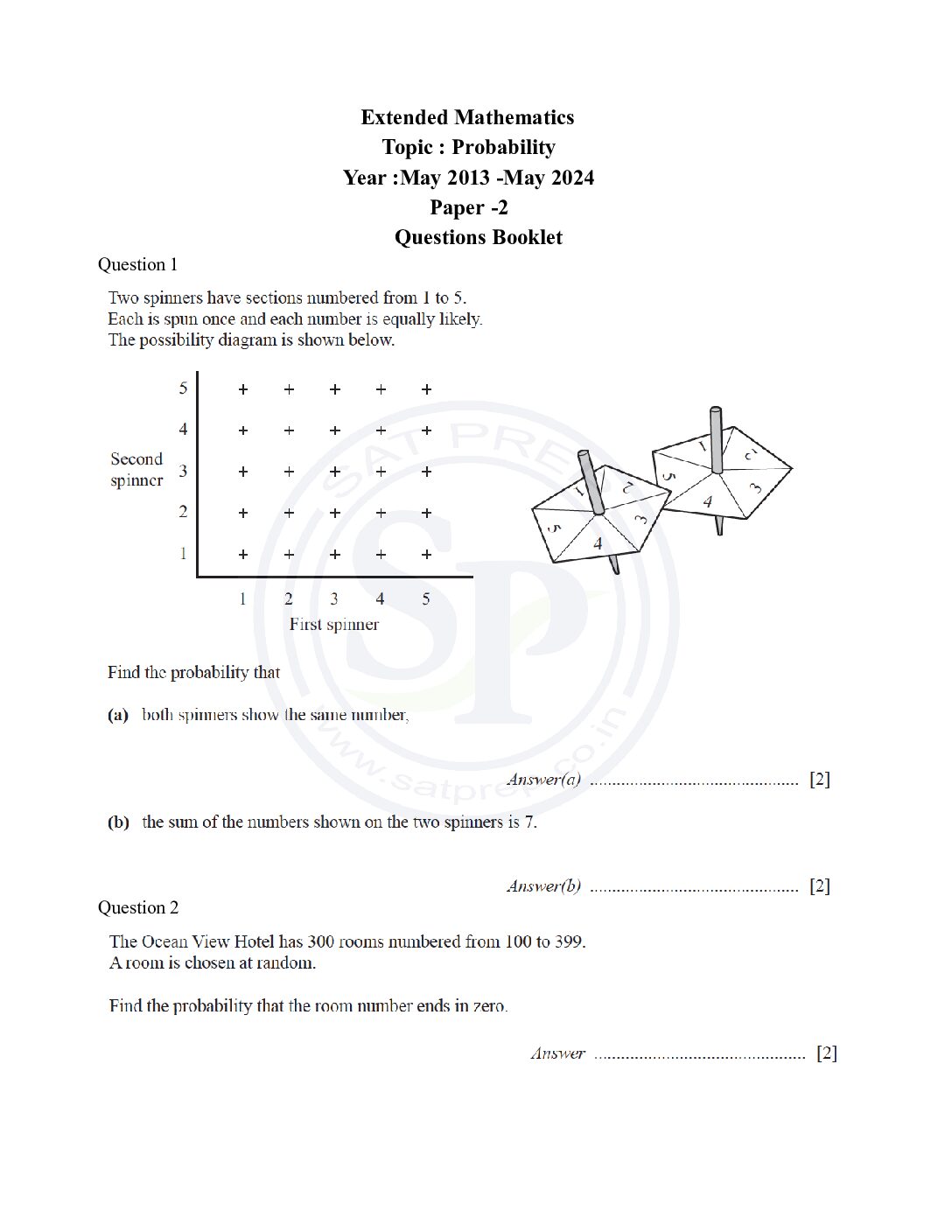 Extended Mathematics
Topic : Probability
Year :May 2013 -May 2024
Paper -2
Questions Booklet

Question 1

Two spinners have sections numbered from 1 to 5.
Each is spun once and each number is equally likely.
The possibility diagram is shown below.

Second spinner

5 + + + + +
4 + + + + +
3 + + + + +
2 + + + + +
1 + + + + +

1 2 3 4 5
First spinner

1 2 3 4 5
1 2 3 4 5

SAT PREP
SP
www.satprep.co.in

Find the probability that

(a) both spinners show the same number,

Answer(a) .............................................. [2]

(b) the sum of the numbers shown on the two spinners is 7.

Answer(b) .............................................. [2]

Question 2

The Ocean View Hotel has 300 rooms numbered from 100 to 399.
A room is chosen at random.

Find the probability that the room number ends in zero.

Answer .............................................. [2]